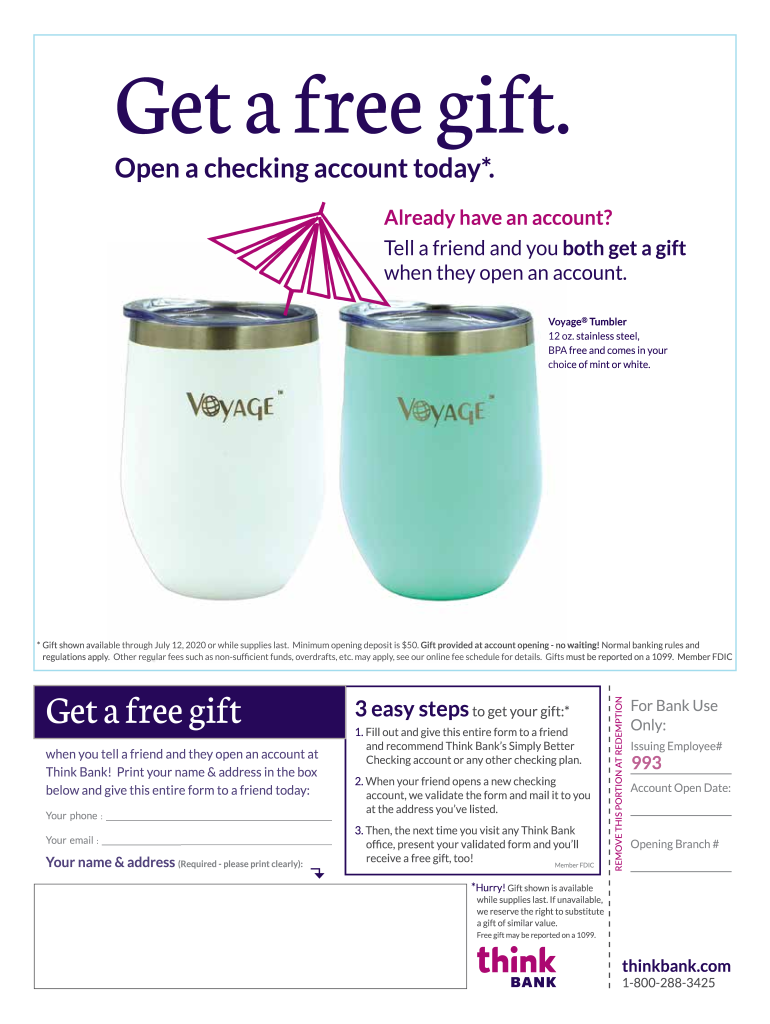 Get a free gift.

Open a checking account today*.

Already have an account?

Tell a friend and you both get a gift when they open an account.

Voyage® Tumbler
12 oz. stainless steel, BPA free and comes in your choice of mint or white.

VOYAGE™

VOYAGE™

* Gift shown available through July 12, 2020 or while supplies last. Minimum opening deposit is $50. Gift provided at account opening - no waiting! Normal banking rules and regulations apply. Other regular fees such as non-sufficient funds, overdrafts, etc. may apply, see our online fee schedule for details. Gifts must be reported on a 1099. Member FDIC

Get a free gift

when you tell a friend and they open an account at Think Bank! Print your name & address in the box below and give this entire form to a friend today:

Your phone : ____

Your email : ____

Your name & address (Required - please print clearly):

3 easy steps to get your gift:*

1. Fill out and give this entire form to a friend and recommend Think Bank's Simply Better Checking account or any other checking plan.

2. When your friend opens a new checking account, we validate the form and mail it to you at the address you've listed.

3. Then, the next time you visit any Think Bank office, present your validated form and you'll receive a free gift, too!

Member FDIC

*Hurry! Gift shown is available while supplies last. If unavailable, we reserve the right to substitute a gift of similar value.
Free gift may be reported on a 1099.

think
BANK

REMOVE THIS PORTION AT REDEMPTION

For Bank Use Only:

Issuing Employee#
993

Account Open Date: ____

Opening Branch # ____

thinkbank.com
1-800-288-3425